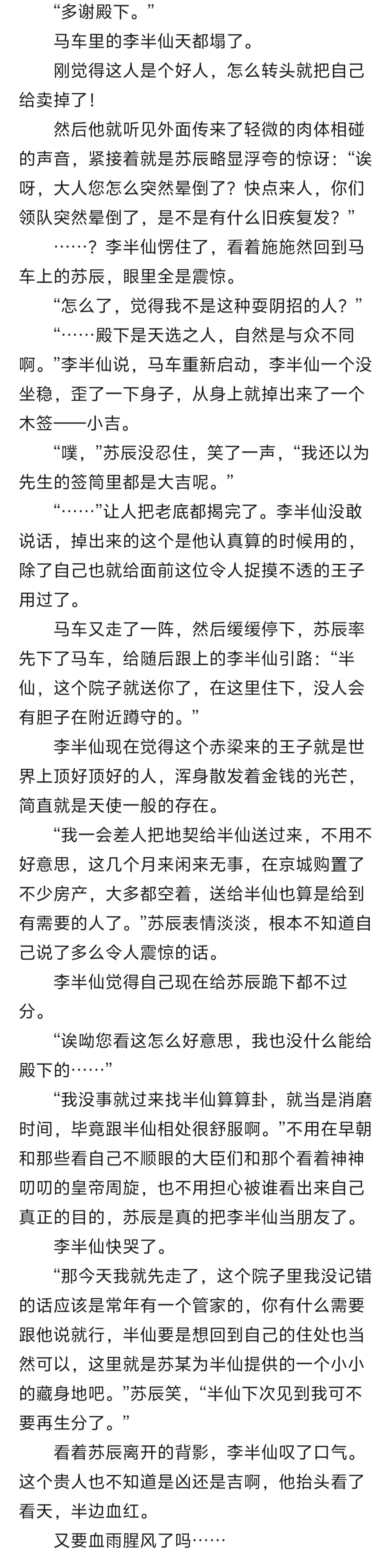 “多谢殿下。”

马车里的李半仙天都塌了。

刚觉得这人是个好人，怎么转头就把自己给卖掉了！

然后他就听见外面传来了轻微的肉体相碰的声音，紧接着就是苏辰略显浮夸的惊讶：“诶呀，大人您怎么突然晕倒了？快点来人，你们领队突然晕倒了，是不是有什么旧疾复发？”

……？李半仙愣住了，看着施施然回到马车上的苏辰，眼里全是震惊。

“怎么了，觉得我不是这种耍阴招的人？”

“……殿下是天选之人，自然是与众不同啊。”李半仙说，马车重新启动，李半仙一个没坐稳，歪了一下身子，从身上就掉出来了一个木签——小吉。

“噗，”苏辰没忍住，笑了一声，“我还以为先生的签筒里都是大吉呢。”

“……”让人把老底都揭完了。李半仙没敢说话，掉出来的这个是他认真算的时候用的，除了自己也就给面前这位令人捉摸不透的王子用过了。

马车又走了一阵，然后缓缓停下，苏辰率先下了马车，给随后跟上的李半仙引路：“半仙，这个院子就送你了，在这里住下，没人会有胆子在附近蹲守的。”

李半仙现在觉得这个赤梁来的王子就是世界上顶好顶好的人，浑身散发着金钱的光芒，简直就是天使一般的存在。

“我一会差人把地契给半仙送过来，不用不好意思，这几个月来闲来无事，在京城购置了不少房产，大多都空着，送给半仙也算是给到有需要的人了。”苏辰表情淡淡，根本不知道自己说了多么令人震惊的话。

李半仙觉得自己现在给苏辰跪下都不过分。

“诶呦您看这怎么好意思，我也没什么能给殿下的……”

“我没事就过来找半仙算算卦，就当是消磨时间，毕竟跟半仙相处很舒服啊。”不用在早朝和那些看自己不顺眼的大臣们和那个看着神神叨叨的皇帝周旋，也不用担心被谁看出来自己真正的目的，苏辰是真的把李半仙当朋友了。

李半仙快哭了。

“那今天我就先走了，这个院子里我没记错的话应该是常年有一个管家的，你有什么需要跟他说就行，半仙要是想回到自己的住处也当然可以，这里就是苏某为半仙提供的一个小小的藏身地吧。”苏辰笑，“半仙下次见到我可不要再生分了。”

看着苏辰离开的背影，李半仙叹了口气。这个贵人也不知道是凶还是吉啊，他抬头看了看天，半边血红。

又要血雨腥风了吗……